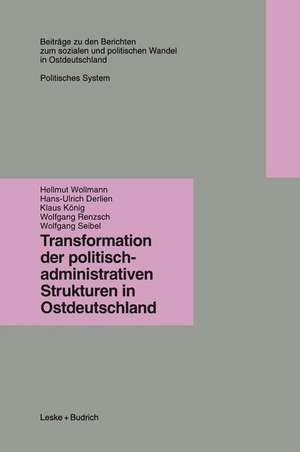 Beiträge zu den Berichten zum sozialen und politischen Wandel in Ostdeutschland

Politisches System

Hellmut Wollmann
Hans-Ulrich Derlien
Klaus König
Wolfgang Renzsch
Wolfgang Seibel

Transformation der politisch-administrativen Strukturen in Ostdeutschland

Leske + Budrich